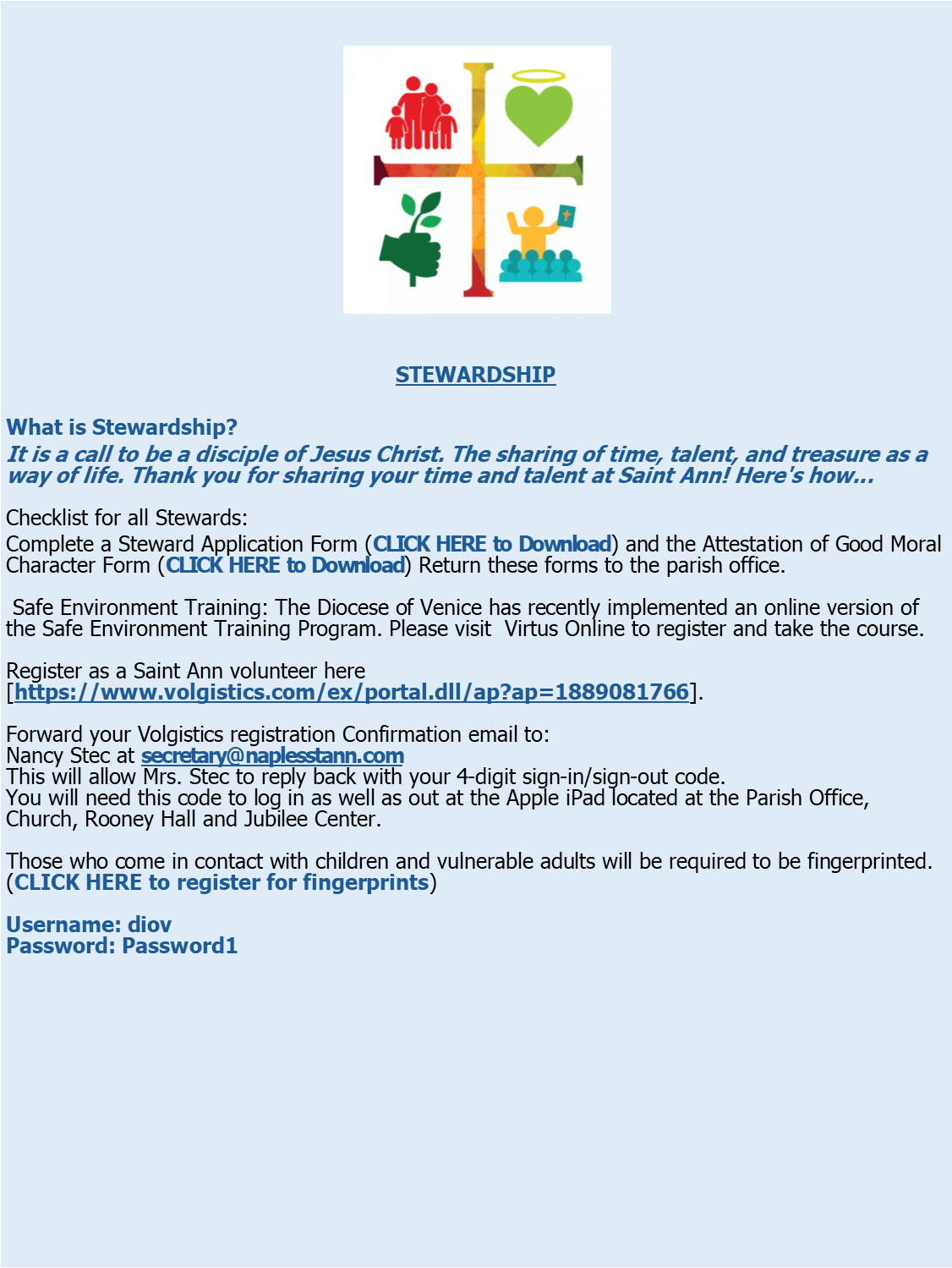 STEWARDSHIP

What is Stewardship?
It is a call to be a disciple of Jesus Christ. The sharing of time, talent, and treasure as a way of life. Thank you for sharing your time and talent at Saint Ann! Here's how...

Checklist for all Stewards:
Complete a Steward Application Form (CLICK HERE to Download) and the Attestation of Good Moral Character Form (CLICK HERE to Download) Return these forms to the parish office.

Safe Environment Training: The Diocese of Venice has recently implemented an online version of the Safe Environment Training Program. Please visit Virtus Online to register and take the course.

Register as a Saint Ann volunteer here [https://www.volgistics.com/ex/portal.dll/ap?ap=1889081766].

Forward your Volgistics registration Confirmation email to:
Nancy Stec at secretary@naplesstann.com
This will allow Mrs. Stec to reply back with your 4-digit sign-in/sign-out code.
You will need this code to log in as well as out at the Apple iPad located at the Parish Office, Church, Rooney Hall and Jubilee Center.

Those who come in contact with children and vulnerable adults will be required to be fingerprinted. (CLICK HERE to register for fingerprints)

Username: diov
Password: Password1